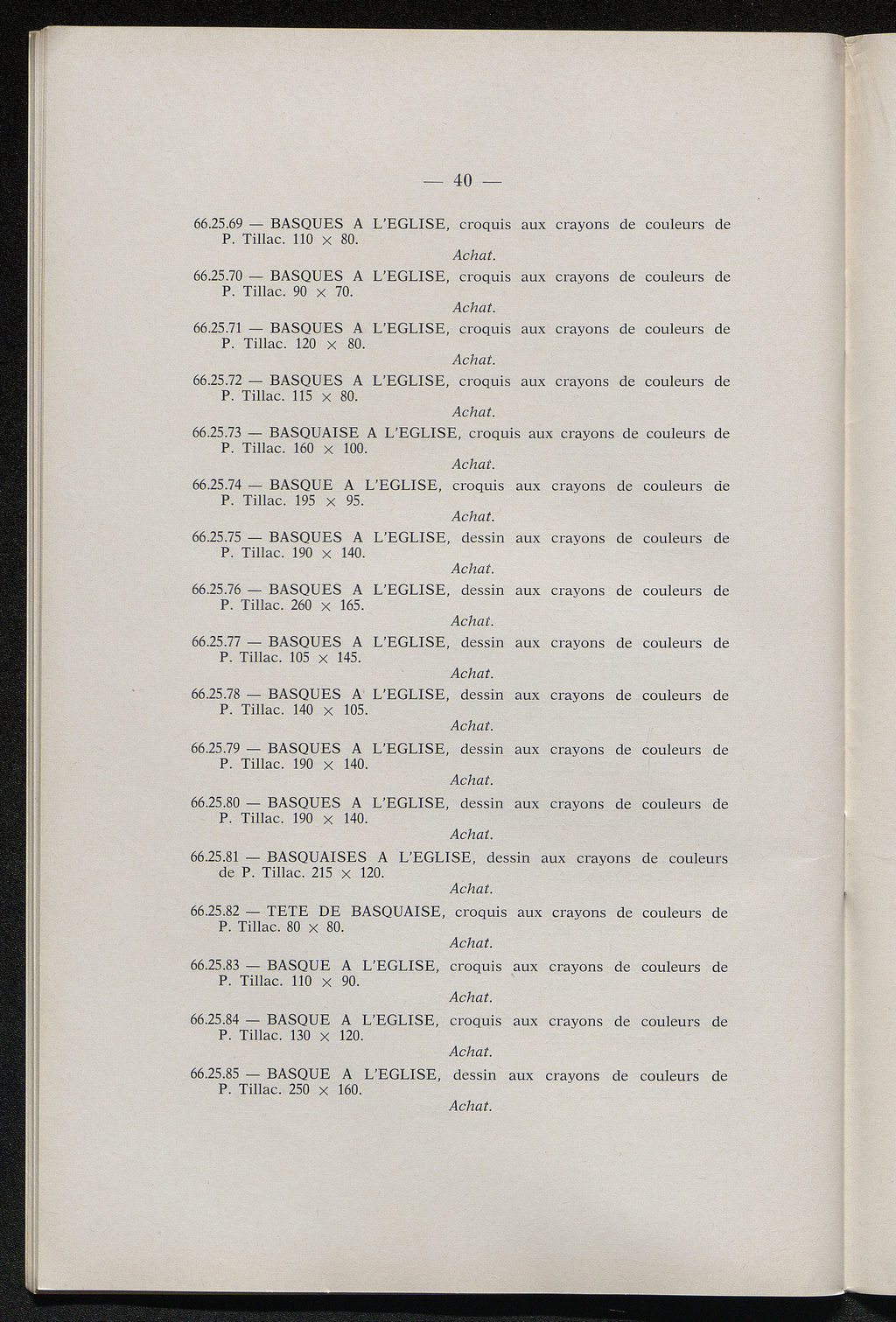 — 40 —

66.25.69 — BASQUES A L'EGLISE, croquis aux crayons de couleurs de P. Tillac. 110 × 80.
Achat.

66.25.70 — BASQUES A L'EGLISE, croquis aux crayons de couleurs de P. Tillac. 90 × 70.
Achat.

66.25.71 — BASQUES A L'EGLISE, croquis aux crayons de couleurs de P. Tillac. 120 × 80.
Achat.

66.25.72 — BASQUES A L'EGLISE, croquis aux crayons de couleurs de P. Tillac. 115 × 80.
Achat.

66.25.73 — BASQUAISE A L'EGLISE, croquis aux crayons de couleurs de P. Tillac. 160 × 100.
Achat.

66.25.74 — BASQUE A L'EGLISE, croquis aux crayons de couleurs de P. Tillac. 195 × 95.
Achat.

66.25.75 — BASQUES A L'EGLISE, dessin aux crayons de couleurs de P. Tillac. 190 × 140.
Achat.

66.25.76 — BASQUES A L'EGLISE, dessin aux crayons de couleurs de P. Tillac. 260 × 165.
Achat.

66.25.77 — BASQUES A L'EGLISE, dessin aux crayons de couleurs de P. Tillac. 105 × 145.
Achat.

66.25.78 — BASQUES A L'EGLISE, dessin aux crayons de couleurs de P. Tillac. 140 × 105.
Achat.

66.25.79 — BASQUES A L'EGLISE, dessin aux crayons de couleurs de P. Tillac. 190 × 140.
Achat.

66.25.80 — BASQUES A L'EGLISE, dessin aux crayons de couleurs de P. Tillac. 190 × 140.
Achat.

66.25.81 — BASQUAISES A L'EGLISE, dessin aux crayons de couleurs de P. Tillac. 215 × 120.
Achat.

66.25.82 — TETE DE BASQUAISE, croquis aux crayons de couleurs de P. Tillac. 80 × 80.
Achat.

66.25.83 — BASQUE A L'EGLISE, croquis aux crayons de couleurs de P. Tillac. 110 × 90.
Achat.

66.25.84 — BASQUE A L'EGLISE, croquis aux crayons de couleurs de P. Tillac. 130 × 120.
Achat.

66.25.85 — BASQUE A L'EGLISE, dessin aux crayons de couleurs de P. Tillac. 250 × 160.
Achat.